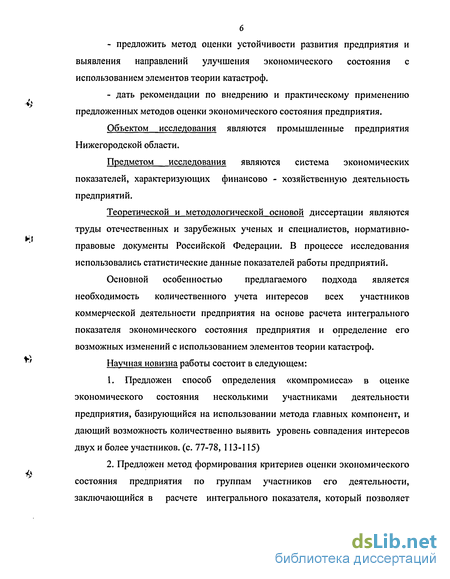 6

- предложить метод оценки устойчивости развития предприятия и выявления направлений улучшения экономического состояния с использованием элементов теории катастроф.

- дать рекомендации по внедрению и практическому применению предложенных методов оценки экономического состояния предприятия.

Объектом исследования являются промышленные предприятия Нижегородской области.

Предметом исследования являются система экономических показателей, характеризующих финансово - хозяйственную деятельность предприятий.

Теоретической и методологической основой диссертации являются труды отечественных и зарубежных ученых и специалистов, нормативно-правовые документы Российской Федерации. В процессе исследования использовались статистические данные показателей работы предприятий.

Основной особенностью предлагаемого подхода является необходимость количественного учета интересов всех участников коммерческой деятельности предприятия на основе расчета интегрального показателя экономического состояния предприятия и определение его возможных изменений с использованием элементов теории катастроф.

Научная новизна работы состоит в следующем:

1. Предложен способ определения «компромисса» в оценке экономического состояния несколькими участниками деятельности предприятия, базирующийся на использовании метода главных компонент, и дающий возможность количественно выявить уровень совпадения интересов двух и более участников. (с. 77-78, 113-115)

2. Предложен метод формирования критериев оценки экономического состояния предприятия по группам участников его деятельности, заключающийся в расчете интегрального показателя, который позволяет

dsLib.net
библиотека диссертаций